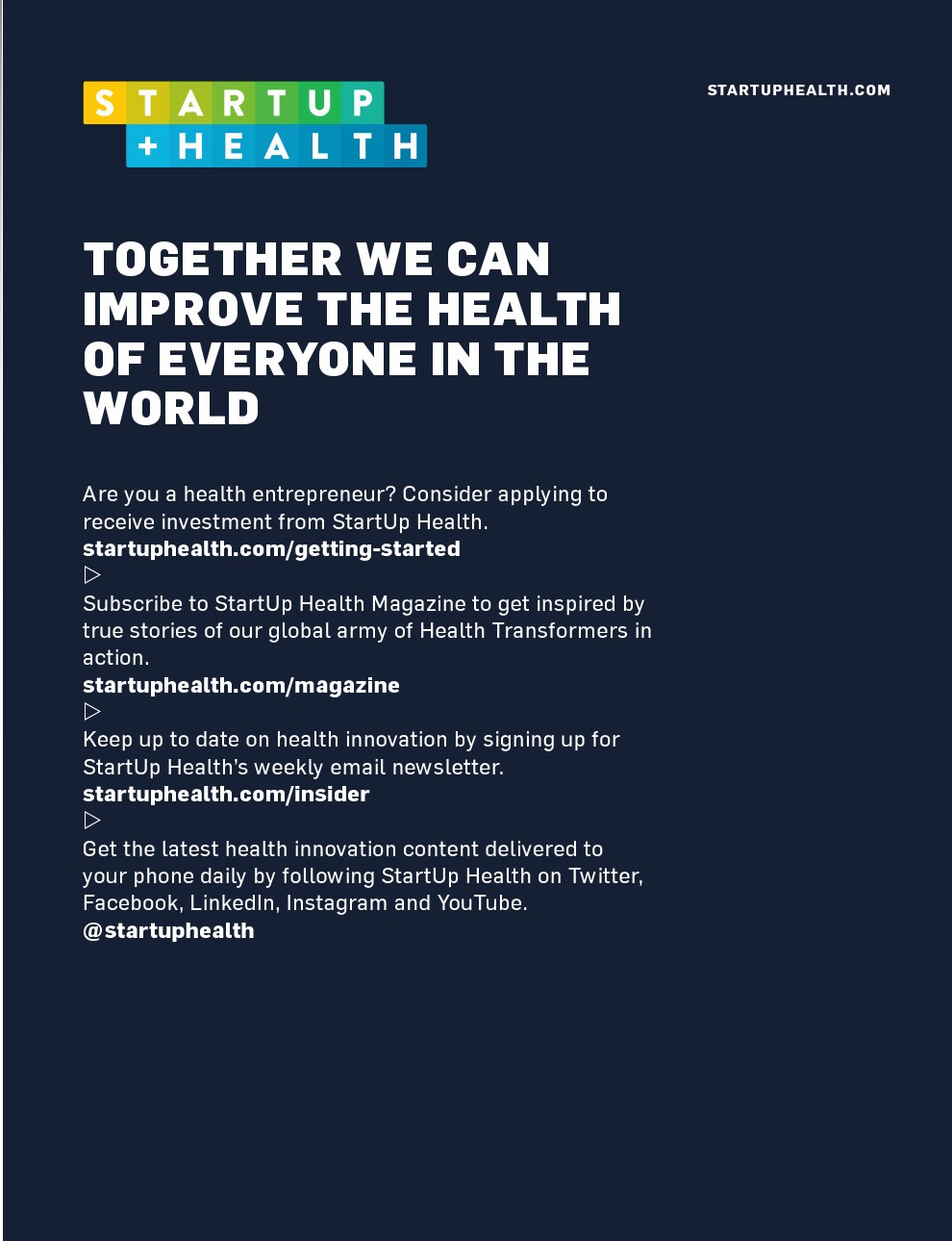 STARTUP
+HEALTH

STARTUPHEALTH.COM

TOGETHER WE CAN IMPROVE THE HEALTH OF EVERYONE IN THE WORLD

Are you a health entrepreneur? Consider applying to receive investment from StartUp Health.
startuphealth.com/getting-started
▷
Subscribe to StartUp Health Magazine to get inspired by true stories of our global army of Health Transformers in action.
startuphealth.com/magazine
▷
Keep up to date on health innovation by signing up for StartUp Health's weekly email newsletter.
startuphealth.com/insider
▷
Get the latest health innovation content delivered to your phone daily by following StartUp Health on Twitter, Facebook, LinkedIn, Instagram and YouTube.
@startuphealth